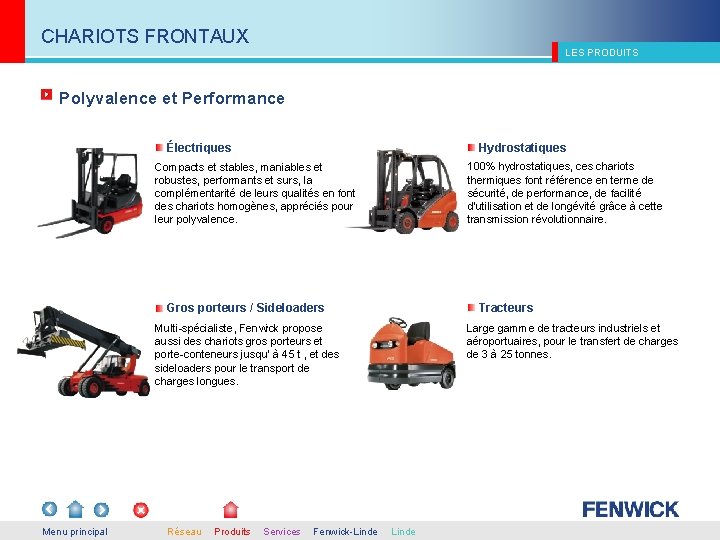 CHARIOTS FRONTAUX

LES PRODUITS

Polyvalence et Performance

Électriques

Compacts et stables, maniables et robustes, performants et surs, la complémentarité de leurs qualités en font des chariots homogènes, appréciés pour leur polyvalence.

Hydrostatiques

100% hydrostatiques, ces chariots thermiques font référence en terme de sécurité, de performance, de facilité d'utilisation et de longévité grâce à cette transmission révolutionnaire.

Gros porteurs / Sideloaders

Multi-spécialiste, Fenwick propose aussi des chariots gros porteurs et porte-conteneurs jusqu' à 45 t , et des sideloaders pour le transport de charges longues.

Tracteurs

Large gamme de tracteurs industriels et aéroportuaires, pour le transfert de charges de 3 à 25 tonnes.

FENWICK

Menu principal Réseau Produits Services Fenwick-Linde Linde